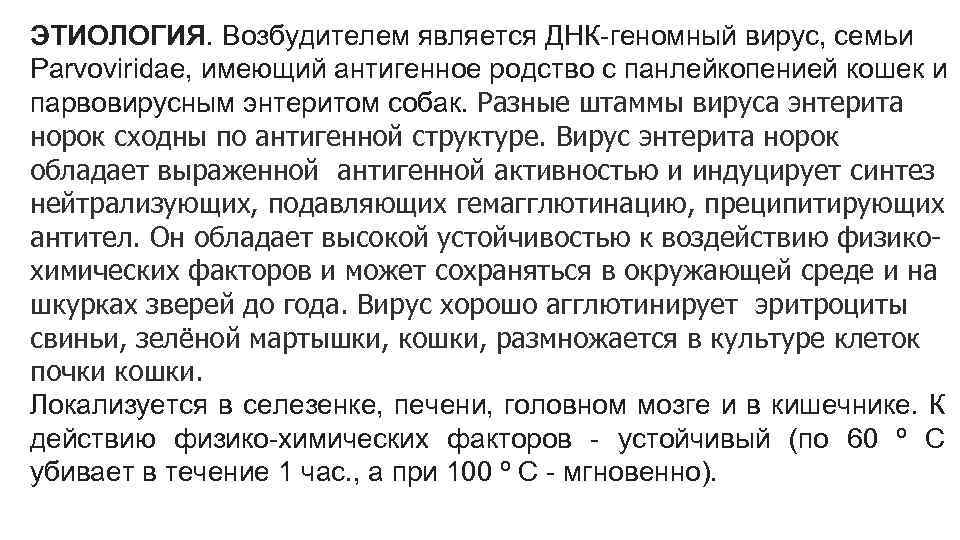 ЭТИОЛОГИЯ. Возбудителем является ДНК-геномный вирус, семьи Parvoviridae, имеющий антигенное родство с панлейкопенией кошек и парвовирусным энтеритом собак. Разные штаммы вируса энтерита норок сходны по антигенной структуре. Вирус энтерита норок обладает выраженной антигенной активностью и индуцирует синтез нейтрализующих, подавляющих гемагглютинацию, преципитирующих антител. Он обладает высокой устойчивостью к воздействию физико-химических факторов и может сохраняться в окружающей среде и на шкурках зверей до года. Вирус хорошо агглютинирует эритроциты свиньи, зелёной мартышки, кошки, размножается в культуре клеток почки кошки.

Локализуется в селезенке, печени, головном мозге и в кишечнике. К действию физико-химических факторов - устойчивый (по 60 º С убивает в течение 1 час., а при 100 º С - мгновенно).